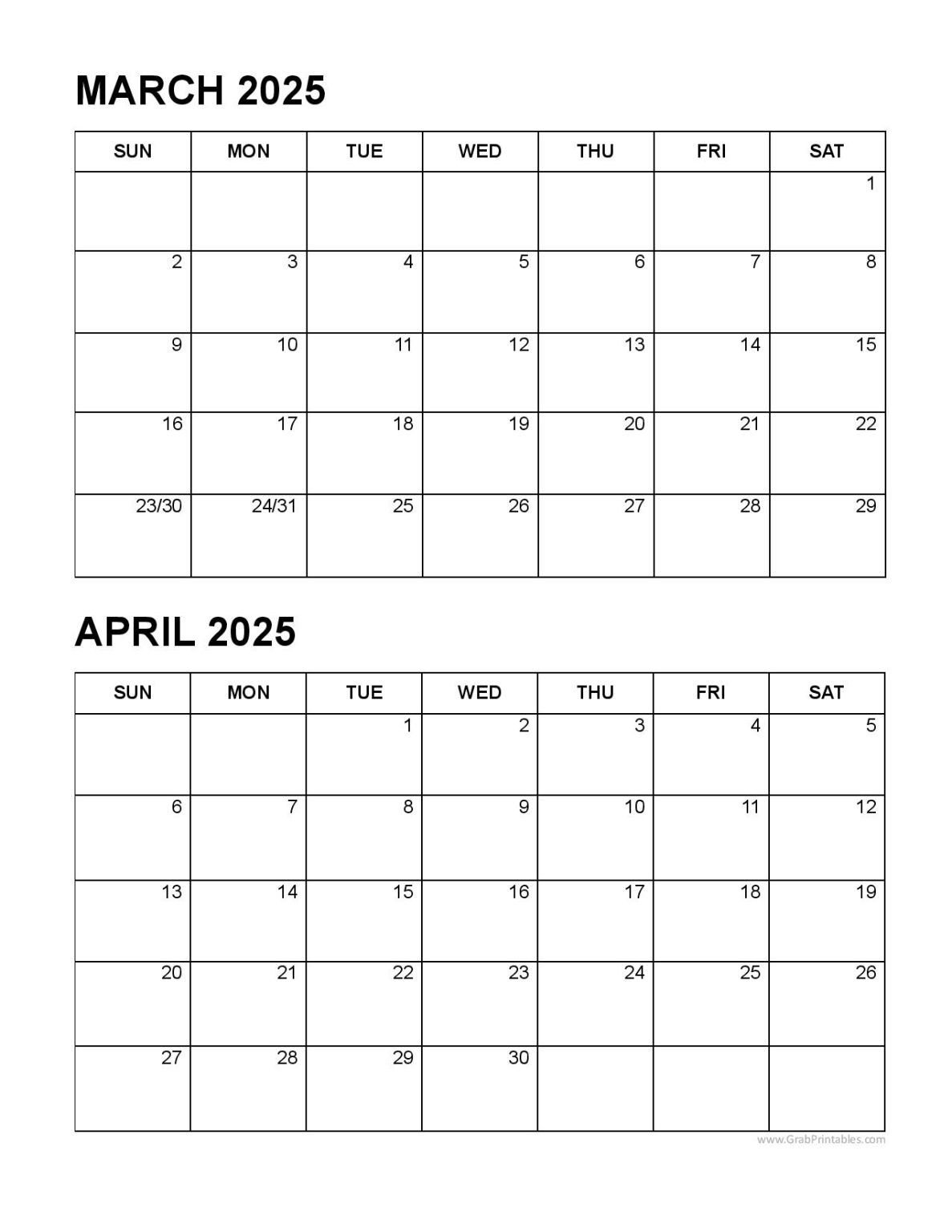 MARCH 2025

| SUN | MON | TUE | WED | THU | FRI | SAT |
|---|---|---|---|---|---|---|
| | | | | | | 1 |
| 2 | 3 | 4 | 5 | 6 | 7 | 8 |
| 9 | 10 | 11 | 12 | 13 | 14 | 15 |
| 16 | 17 | 18 | 19 | 20 | 21 | 22 |
| 23/30 | 24/31 | 25 | 26 | 27 | 28 | 29 |

APRIL 2025

| SUN | MON | TUE | WED | THU | FRI | SAT |
|---|---|---|---|---|---|---|
| | | 1 | 2 | 3 | 4 | 5 |
| 6 | 7 | 8 | 9 | 10 | 11 | 12 |
| 13 | 14 | 15 | 16 | 17 | 18 | 19 |
| 20 | 21 | 22 | 23 | 24 | 25 | 26 |
| 27 | 28 | 29 | 30 | | | |

www.GrabPrintables.com